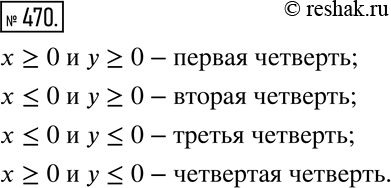 № 470.

© reshak.ru

$x \geq 0$ и $y \geq 0$ – первая четверть;

$x \leq 0$ и $y \geq 0$ – вторая четверть;

$x \leq 0$ и $y \leq 0$ – третья четверть;

$x \geq 0$ и $y \leq 0$ – четвертая четверть.